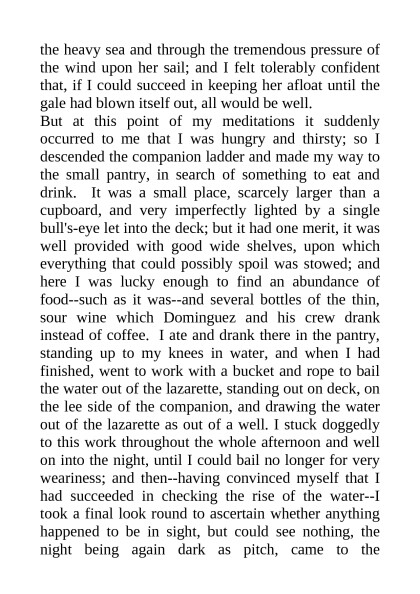 the heavy sea and through the tremendous pressure of the wind upon her sail; and I felt tolerably confident that, if I could succeed in keeping her afloat until the gale had blown itself out, all would be well.
But at this point of my meditations it suddenly occurred to me that I was hungry and thirsty; so I descended the companion ladder and made my way to the small pantry, in search of something to eat and drink. It was a small place, scarcely larger than a cupboard, and very imperfectly lighted by a single bull's-eye let into the deck; but it had one merit, it was well provided with good wide shelves, upon which everything that could possibly spoil was stowed; and here I was lucky enough to find an abundance of food--such as it was--and several bottles of the thin, sour wine which Dominguez and his crew drank instead of coffee. I ate and drank there in the pantry, standing up to my knees in water, and when I had finished, went to work with a bucket and rope to bail the water out of the lazarette, standing out on deck, on the lee side of the companion, and drawing the water out of the lazarette as out of a well. I stuck doggedly to this work throughout the whole afternoon and well on into the night, until I could bail no longer for very weariness; and then--having convinced myself that I had succeeded in checking the rise of the water--I took a final look round to ascertain whether anything happened to be in sight, but could see nothing, the night being again dark as pitch, came to the